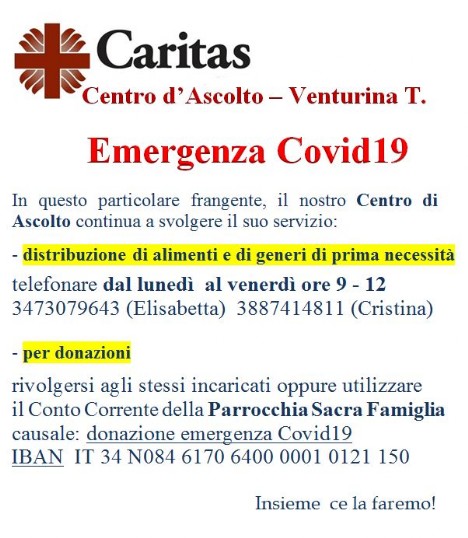 Caritas
Centro d'Ascolto – Venturina T.

Emergenza Covid19

In questo particolare frangente, il nostro Centro di Ascolto continua a svolgere il suo servizio:

- distribuzione di alimenti e di generi di prima necessità

telefonare dal lunedì al venerdì ore 9 - 12
3473079643 (Elisabetta) 3887414811 (Cristina)

- per donazioni

rivolgersi agli stessi incaricati oppure utilizzare il Conto Corrente della Parrocchia Sacra Famiglia
causale: donazione emergenza Covid19
IBAN IT 34 N084 6170 6400 0001 0121 150

Insieme ce la faremo!